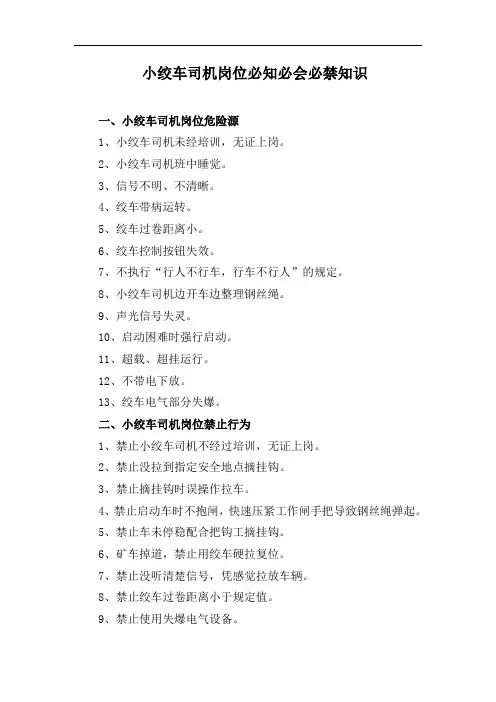 小绞车司机岗位必知必会必禁知识

一、小绞车司机岗位危险源

1、小绞车司机未经培训，无证上岗。

2、小绞车司机班中睡觉。

3、信号不明、不清晰。

4、绞车带病运转。

5、绞车过卷距离小。

6、绞车控制按钮失效。

7、不执行“行人不行车，行车不行人”的规定。

8、小绞车司机边开车边整理钢丝绳。

9、声光信号失灵。

10、启动困难时强行启动。

11、超载、超挂运行。

12、不带电下放。

13、绞车电气部分失爆。

二、小绞车司机岗位禁止行为

1、禁止小绞车司机不经过培训，无证上岗。

2、禁止没拉到指定安全地点摘挂钩。

3、禁止摘挂钩时误操作拉车。

4、禁止启动车时不抱闸，快速压紧工作闸手把导致钢丝绳弹起。

5、禁止车未停稳配合把钩工摘挂钩。

6、矿车掉道，禁止用绞车硬拉复位。

7、禁止没听清楚信号，凭感觉拉放车辆。

8、禁止绞车过卷距离小于规定值。

9、禁止使用失爆电气设备。